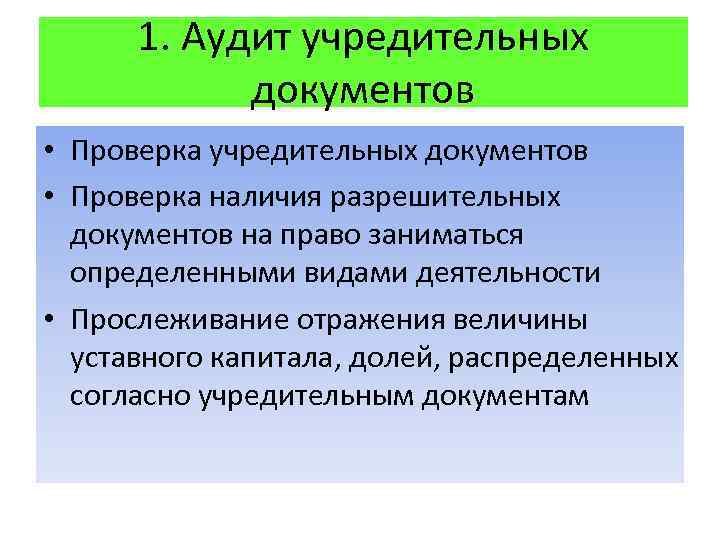 1. Аудит учредительных документов

• Проверка учредительных документов
• Проверка наличия разрешительных документов на право заниматься определенными видами деятельности
• Прослеживание отражения величины уставного капитала, долей, распределенных согласно учредительным документам